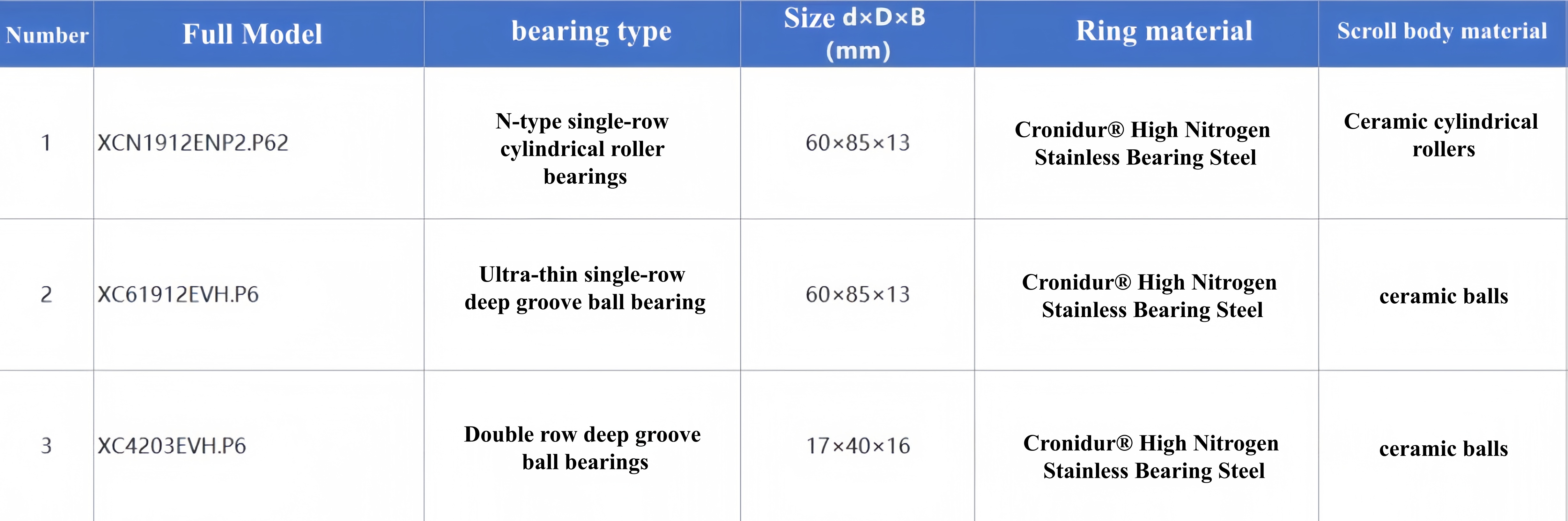 | Number | Full Model | bearing type | Size d×D×B (mm) | Ring material | Scroll body material |
|---|---|---|---|---|---|
| 1 | XCN1912ENP2.P62 | N-type single-row cylindrical roller bearings | 60×85×13 | Cronidur® High Nitrogen Stainless Bearing Steel | Ceramic cylindrical rollers |
| 2 | XC61912EVH.P6 | Ultra-thin single-row deep groove ball bearing | 60×85×13 | Cronidur® High Nitrogen Stainless Bearing Steel | ceramic balls |
| 3 | XC4203EVH.P6 | Double row deep groove ball bearings | 17×40×16 | Cronidur® High Nitrogen Stainless Bearing Steel | ceramic balls |